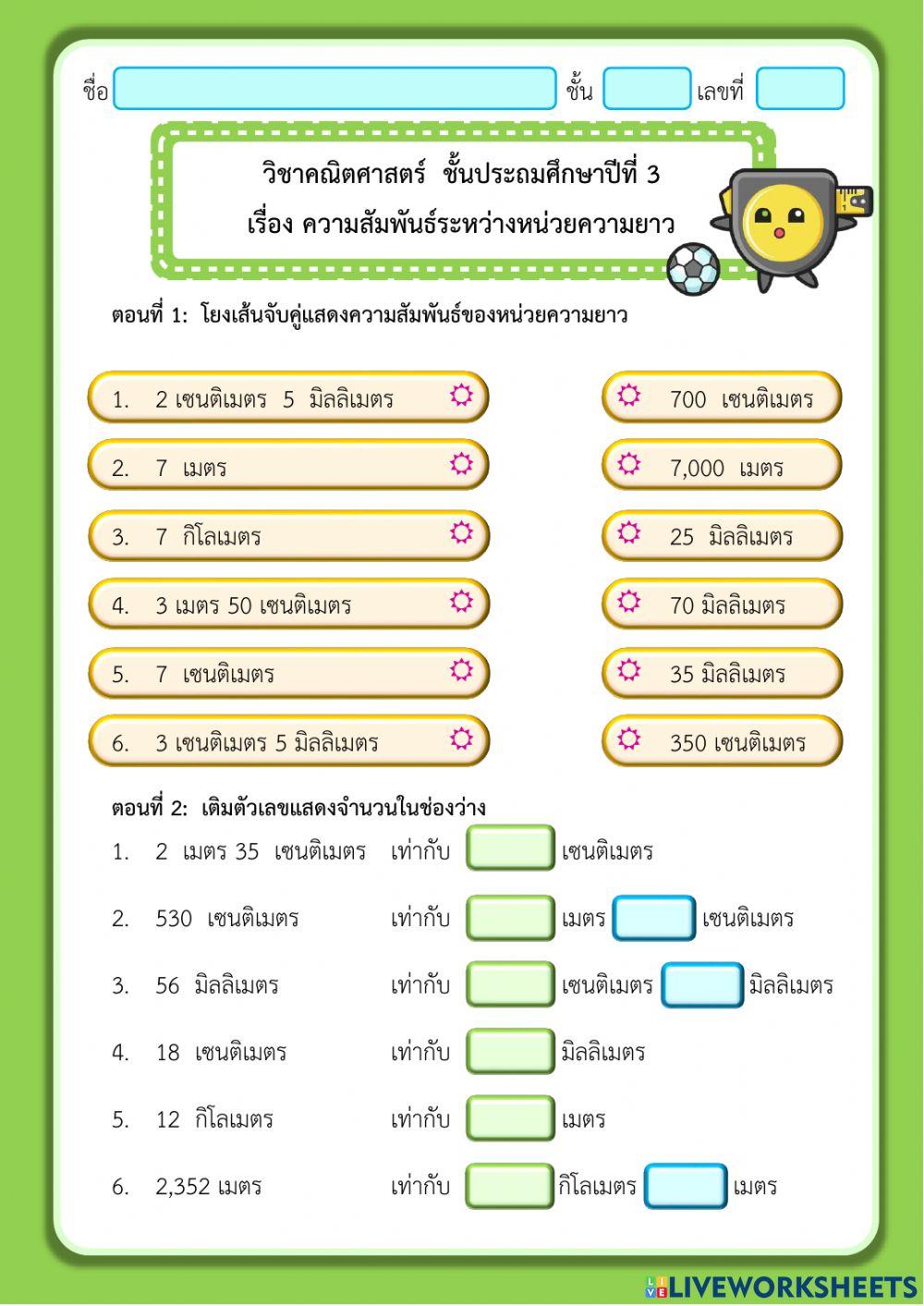 ชื่อ ชั้น เลขที่

วิชาคณิตศาสตร์ ชั้นประถมศึกษาปีที่ 3
เรื่อง ความสัมพันธ์ระหว่างหน่วยความยาว

ตอนที่ 1: โยงเส้นจับคู่แสดงความสัมพันธ์ของหน่วยความยาว

1. 2 เซนติเมตร 5 มิลลิเมตร
2. 7 เมตร
3. 7 กิโลเมตร
4. 3 เมตร 50 เซนติเมตร
5. 7 เซนติเมตร
6. 3 เซนติเมตร 5 มิลลิเมตร

700 เซนติเมตร
7,000 เมตร
25 มิลลิเมตร
70 มิลลิเมตร
35 มิลลิเมตร
350 เซนติเมตร

ตอนที่ 2: เติมตัวเลขแสดงจำนวนในช่องว่าง
1. 2 เมตร 35 เซนติเมตร เท่ากับ เซนติเมตร
2. 530 เซนติเมตร เท่ากับ เมตร เซนติเมตร
3. 56 มิลลิเมตร เท่ากับ เซนติเมตร มิลลิเมตร
4. 18 เซนติเมตร เท่ากับ มิลลิเมตร
5. 12 กิโลเมตร เท่ากับ เมตร
6. 2,352 เมตร เท่ากับ กิโลเมตร เมตร

LIVEWORKSHEETS